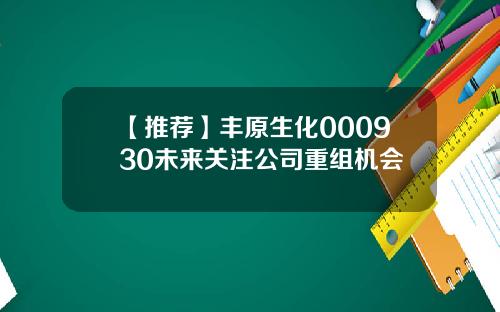 【推荐】丰原生化000930未来关注公司重组机会